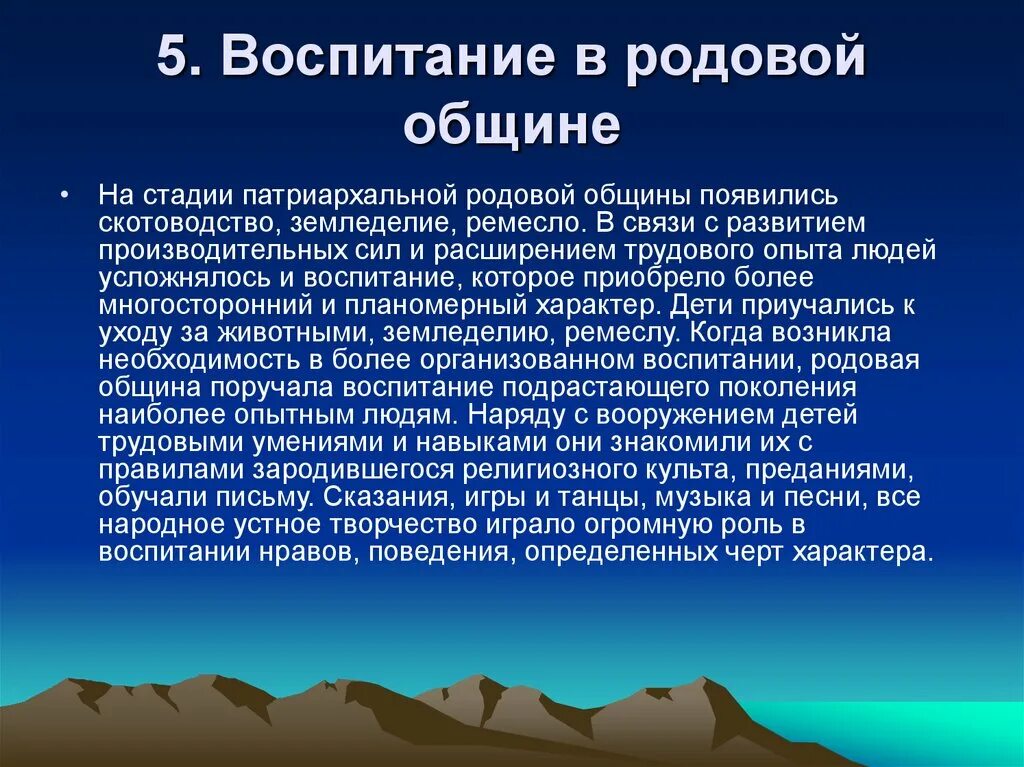 5. Воспитание в родовой общине

• На стадии патриархальной родовой общины появились скотоводство, земледелие, ремесло. В связи с развитием производительных сил и расширением трудового опыта людей усложнялось и воспитание, которое приобрело более многосторонний и планомерный характер. Дети приучались к уходу за животными, земледелию, ремеслу. Когда возникла необходимость в более организованном воспитании, родовая община поручала воспитание подрастающего поколения наиболее опытным людям. Наряду с вооружением детей трудовыми умениями и навыками они знакомили их с правилами зародившегося религиозного культа, преданиями, обучали письму. Сказания, игры и танцы, музыка и песни, все народное устное творчество играло огромную роль в воспитании нравов, поведения, определенных черт характера.